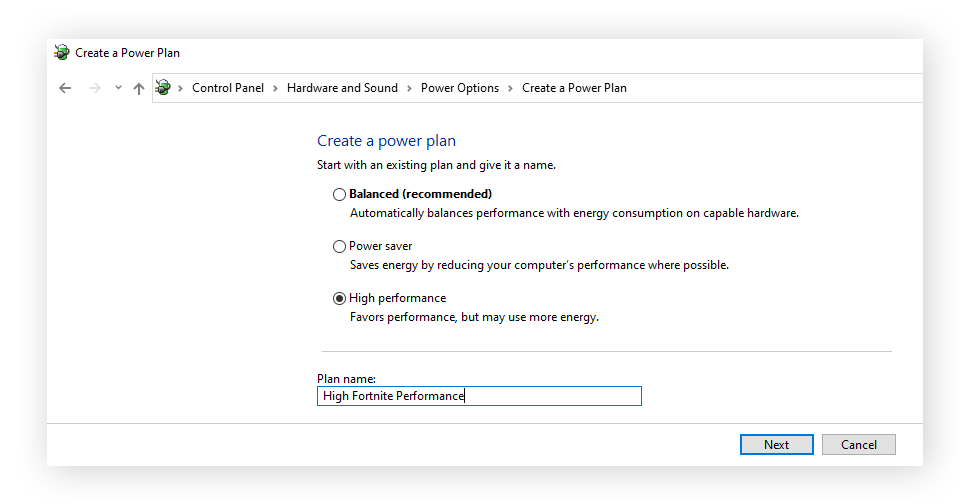 Create a Power Plan

Control Panel > Hardware and Sound > Power Options > Create a Power Plan

Create a power plan

Start with an existing plan and give it a name.

Balanced (recommended)
Automatically balances performance with energy consumption on capable hardware.

Power saver
Saves energy by reducing your computer's performance where possible.

High performance
Favors performance, but may use more energy.

Plan name:
High Fortnite Performance

Next Cancel